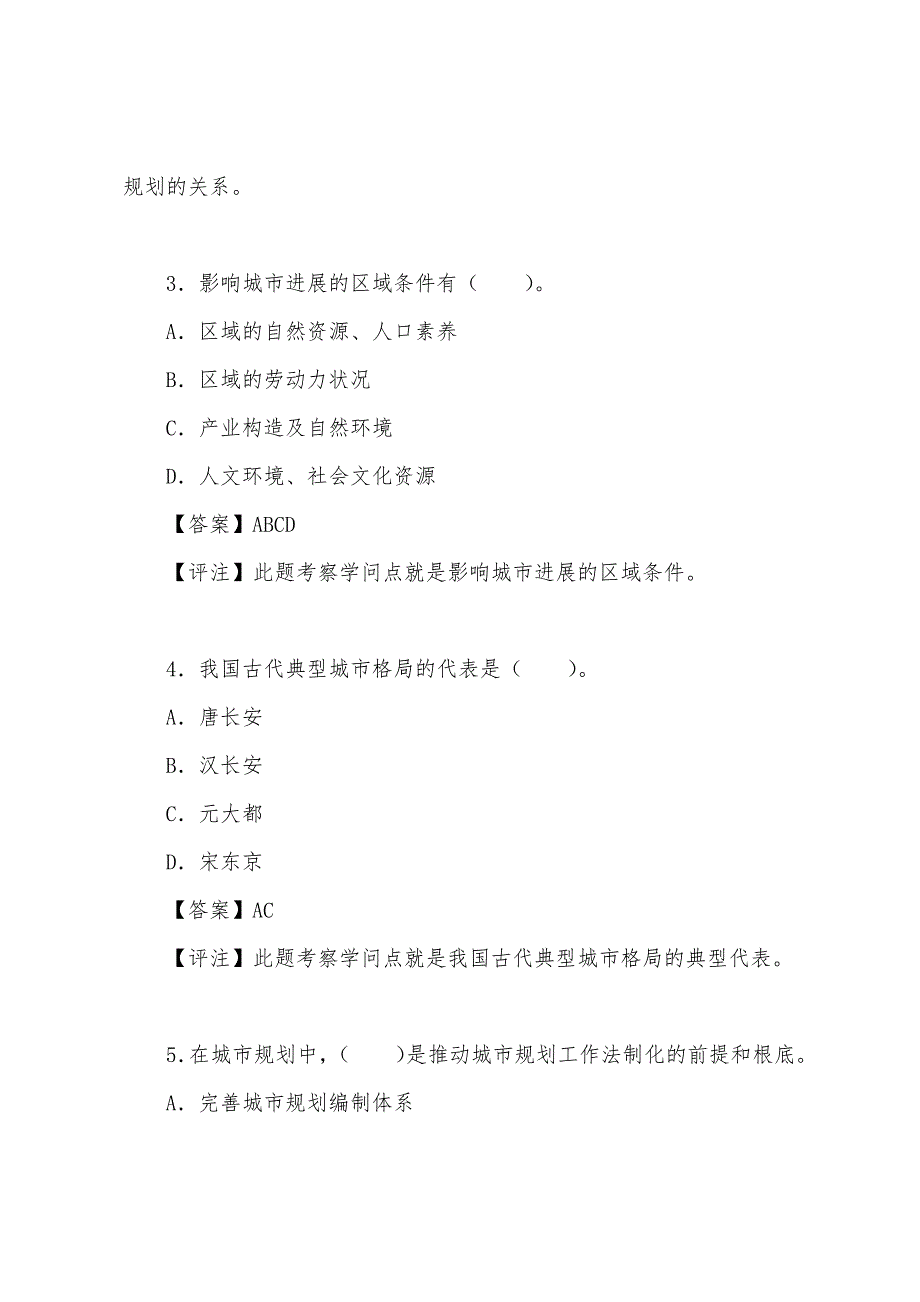 规划的关系。

3．影响城市进展的区域条件有（　　）。

A．区域的自然资源、人口素养

B．区域的劳动力状况

C．产业构造及自然环境

D．人文环境、社会文化资源

【答案】ABCD

【评注】此题考察学问点就是影响城市进展的区域条件。

4．我国古代典型城市格局的代表是（　　）。

A．唐长安

B．汉长安

C．元大都

D．宋东京

【答案】AC

【评注】此题考察学问点就是我国古代典型城市格局的典型代表。

5.在城市规划中，（　　）是推动城市规划工作法制化的前提和根底。

A．完善城市规划编制体系